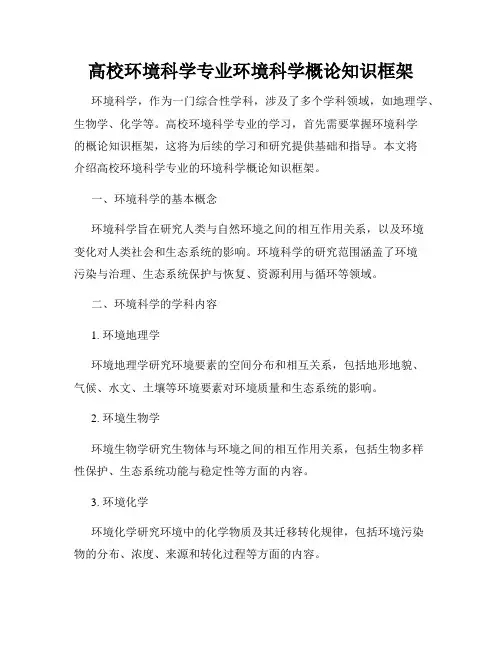 高校环境科学专业环境科学概论知识框架

环境科学，作为一门综合性学科，涉及了多个学科领域，如地理学、生物学、化学等。高校环境科学专业的学习，首先需要掌握环境科学的概论知识框架，这将为后续的学习和研究提供基础和指导。本文将介绍高校环境科学专业的环境科学概论知识框架。

一、环境科学的基本概念

环境科学旨在研究人类与自然环境之间的相互作用关系，以及环境变化对人类社会和生态系统的影响。环境科学的研究范围涵盖了环境污染与治理、生态系统保护与恢复、资源利用与循环等领域。

二、环境科学的学科内容

1. 环境地理学

环境地理学研究环境要素的空间分布和相互关系，包括地形地貌、气候、水文、土壤等环境要素对环境质量和生态系统的影响。

2. 环境生物学

环境生物学研究生物体与环境之间的相互作用关系，包括生物多样性保护、生态系统功能与稳定性等方面的内容。

3. 环境化学

环境化学研究环境中的化学物质及其迁移转化规律，包括环境污染物的分布、浓度、来源和转化过程等方面的内容。